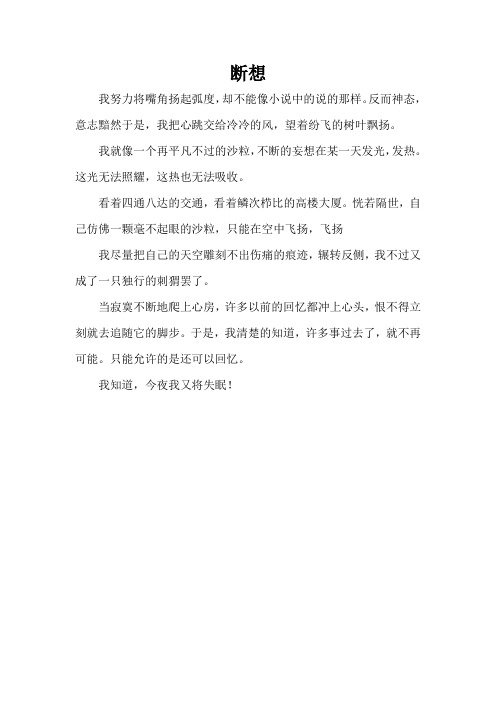 断想

我努力将嘴角扬起弧度，却不能像小说中的说的那样。反而神态，意志黯然于是，我把心跳交给冷冷的风，望着纷飞的树叶飘扬。

我就像一个再平凡不过的沙粒，不断的妄想在某一天发光，发热。这光无法照耀，这热也无法吸收。

看着四通八达的交通，看着鳞次栉比的高楼大厦。恍若隔世，自己仿佛一颗毫不起眼的沙粒，只能在空中飞扬，飞扬

我尽量把自己的天空雕刻不出伤痛的痕迹，辗转反侧，我不过又成了一只独行的刺猬罢了。

当寂寞不断地爬上心房，许多以前的回忆都冲上心头，恨不得立刻就去追随它的脚步。于是，我清楚的知道，许多事过去了，就不再可能。只能允许的是还可以回忆。

我知道，今夜我又将失眠！